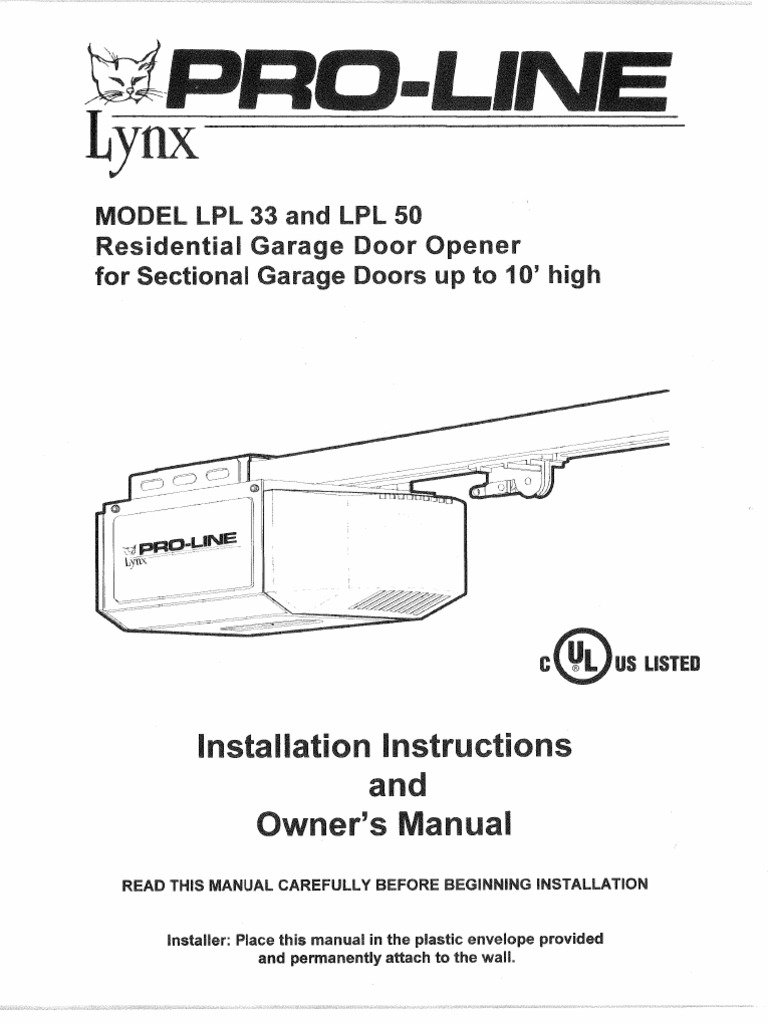 PRO-LINE
Lynx

MODEL LPL 33 and LPL 50
Residential Garage Door Opener
for Sectional Garage Doors up to 10' high

PRO-LINE
Lynx

C UL US LISTED

Installation Instructions
and
Owner's Manual

READ THIS MANUAL CAREFULLY BEFORE BEGINNING INSTALLATION

Installer: Place this manual in the plastic envelope provided and permanently attach to the wall.